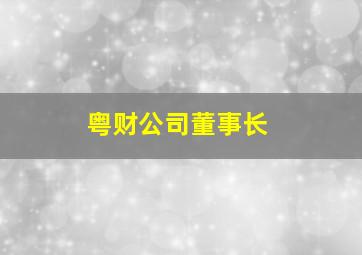 粤财公司董事长